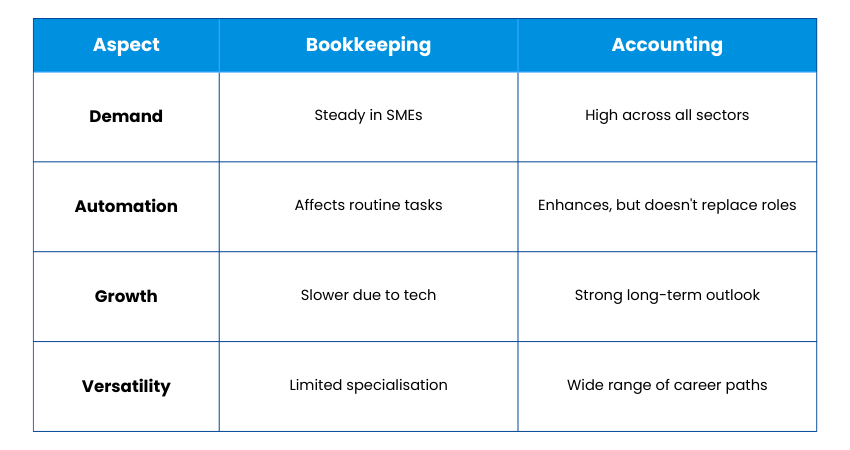 | Aspect | Bookkeeping | Accounting |
|---|---|---|
| Demand | Steady in SMEs | High across all sectors |
| Automation | Affects routine tasks | Enhances, but doesn't replace roles |
| Growth | Slower due to tech | Strong long-term outlook |
| Versatility | Limited specialisation | Wide range of career paths |